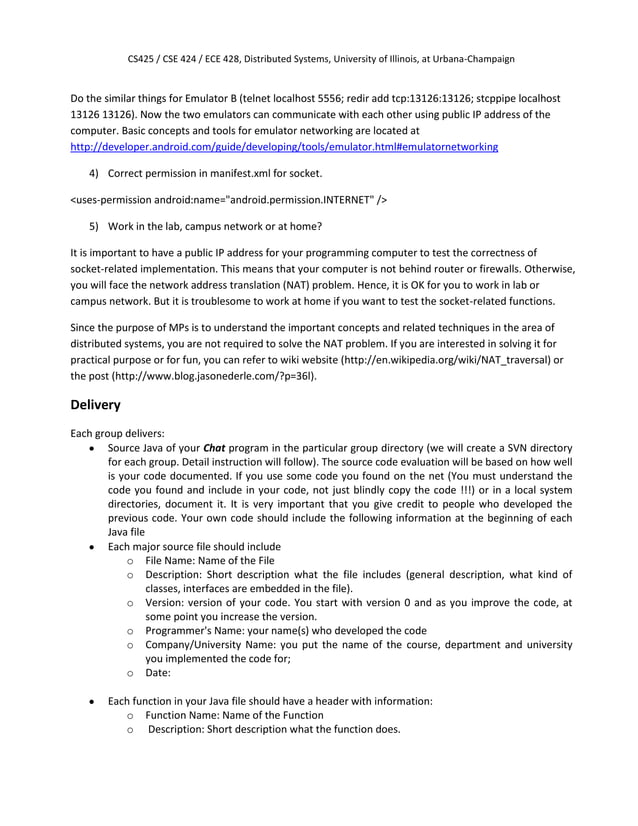 CS425 / CSE 424 / ECE 428, Distributed Systems, University of Illinois, at Urbana-Champaign

Do the similar things for Emulator B (telnet localhost 5556; redir add tcp:13126:13126; stcppipe localhost 13126 13126). Now the two emulators can communicate with each other using public IP address of the computer. Basic concepts and tools for emulator networking are located at http://developer.android.com/guide/developing/tools/emulator.html#emulatornetworking

4) Correct permission in manifest.xml for socket.

<uses-permission android:name="android.permission.INTERNET" />

5) Work in the lab, campus network or at home?

It is important to have a public IP address for your programming computer to test the correctness of socket-related implementation. This means that your computer is not behind router or firewalls. Otherwise, you will face the network address translation (NAT) problem. Hence, it is OK for you to work in lab or campus network. But it is troublesome to work at home if you want to test the socket-related functions.

Since the purpose of MPs is to understand the important concepts and related techniques in the area of distributed systems, you are not required to solve the NAT problem. If you are interested in solving it for practical purpose or for fun, you can refer to wiki website (http://en.wikipedia.org/wiki/NAT_traversal) or the post (http://www.blog.jasonederle.com/?p=36l).

Delivery

Each group delivers:
• Source Java of your Chat program in the particular group directory (we will create a SVN directory for each group. Detail instruction will follow). The source code evaluation will be based on how well is your code documented. If you use some code you found on the net (You must understand the code you found and include in your code, not just blindly copy the code !!!) or in a local system directories, document it. It is very important that you give credit to people who developed the previous code. Your own code should include the following information at the beginning of each Java file
• Each major source file should include
o File Name: Name of the File
o Description: Short description what the file includes (general description, what kind of classes, interfaces are embedded in the file).
o Version: version of your code. You start with version 0 and as you improve the code, at some point you increase the version.
o Programmer's Name: your name(s) who developed the code
o Company/University Name: you put the name of the course, department and university you implemented the code for;
o Date:

• Each function in your Java file should have a header with information:
o Function Name: Name of the Function
o Description: Short description what the function does.